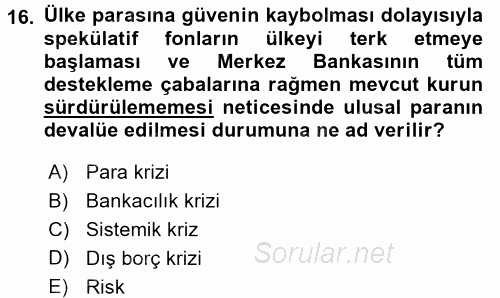 16. Ülke parasına güvenin kaybolması dolayısıyla spekülatif fonların ülkeyi terk etmeye başlaması ve Merkez Bankasının tüm destekleme çabalarına rağmen mevcut kurun sürdürülememesi neticesinde ulusal paranın devalüe edilmesi durumuna ne ad verilir?

A) Para krizi
B) Bankacılık krizi
C) Sistemik kriz
D) Dış borç krizi
E) Risk

Sorular.net